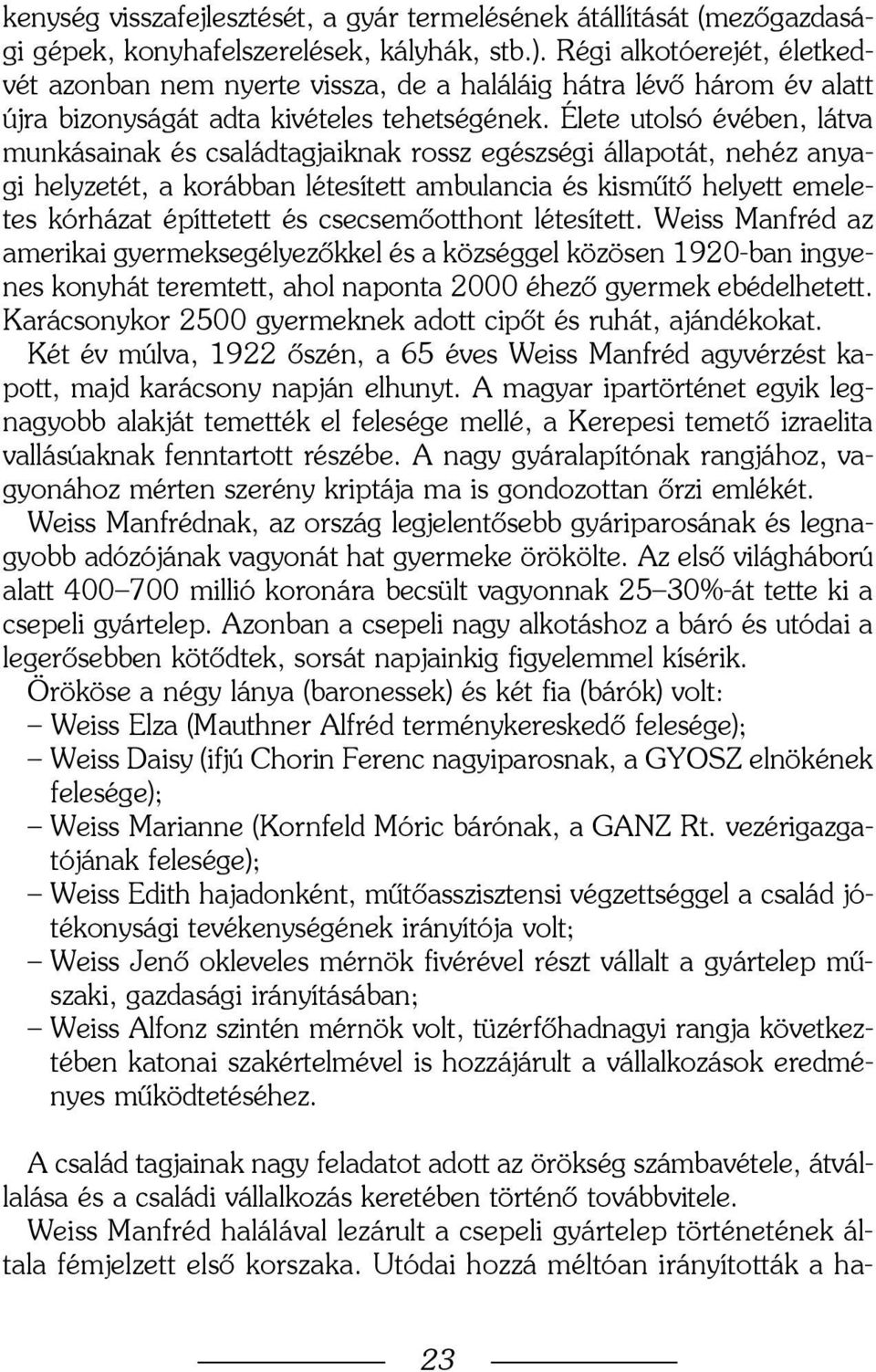 kenység visszafejlesztését, a gyár termelésének átállítását (mezőgazdasági gépek, konyhafelszerelések, kályhák, stb.). Régi alkotóerejét, életkedvét azonban nem nyerte vissza, de a haláláig hátra lévő három év alatt újra bizonyságát adta kivételes tehetségének. Élete utolsó évében, látva munkásainak és családtagjaiknak rossz egészségi állapotát, nehéz anyagi helyzetét, a korábban létesített ambulancia és kisműtő helyett emeletes kórházat építtetett és csecsemőotthont létesített. Weiss Manfréd az amerikai gyermeksegélyezőkkel és a községgel közösen 1920-ban ingyenes konyhát teremtett, ahol naponta 2000 éhező gyermek ebédelhetett. Karácsonykor 2500 gyermeknek adott cipőt és ruhát, ajándékokat.

Két év múlva, 1922 őszén, a 65 éves Weiss Manfréd agyvérzést kapott, majd karácsony napján elhunyt. A magyar ipartörténet egyik legnagyobb alakját temették el felesége mellé, a Kerepesi temető izraelita vallásúaknak fenntartott részébe. A nagy gyáralapítónak rangjához, vagyonához mérten szerény kriptája ma is gondozottan őrzi emlékét.

Weiss Manfrédnak, az ország legjelentősebb gyáriparosának és legnagyobb adózójának vagyonát hat gyermeke örökölte. Az első világháború alatt 400–700 millió koronára becsült vagyonnak 25–30%-át tette ki a csepeli gyártelep. Azonban a csepeli nagy alkotáshoz a báró és utódai a legerősebben kötődtek, sorsát napjainkig figyelemmel kísérik.

Örököse a négy lánya (baronessek) és két fia (bárók) volt:
– Weiss Elza (Mauthner Alfréd terménykereskedő felesége);
– Weiss Daisy (ifjú Chorin Ferenc nagyiparosnak, a GYOSZ elnökének felesége);
– Weiss Marianne (Kornfeld Móric bárónak, a GANZ Rt. vezérigazgatójának felesége);
– Weiss Edith hajadonként, műtőasszisztensi végzettséggel a család jótékonysági tevékenységének irányítója volt;
– Weiss Jenő okleveles mérnök fivérével részt vállalt a gyártelep műszaki, gazdasági irányításában;
– Weiss Alfonz szintén mérnök volt, tüzérfőhadnagyi rangja következtében katonai szakértelmével is hozzájárult a vállalkozások eredményes működtetéséhez.

A család tagjainak nagy feladatot adott az örökség számbavétele, átvállalása és a családi vállalkozás keretében történő továbbvitele.

Weiss Manfréd halálával lezárult a csepeli gyártelep történetének általa fémjelzett első korszaka. Utódai hozzá méltóan irányították a ha-

23